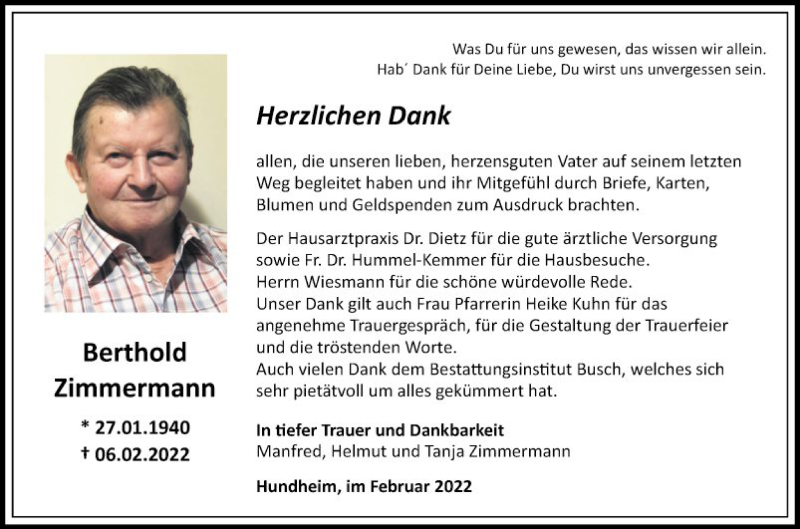 Was Du für uns gewesen, das wissen wir allein.
Hab´ Dank für Deine Liebe, Du wirst uns unvergessen sein.

Herzlichen Dank

allen, die unseren lieben, herzensguten Vater auf seinem letzten Weg begleitet haben und ihr Mitgefühl durch Briefe, Karten, Blumen und Geldspenden zum Ausdruck brachten.

Der Hausarztpraxis Dr. Dietz für die gute ärztliche Versorgung sowie Fr. Dr. Hummel-Kemmer für die Hausbesuche.
Herrn Wiesmann für die schöne würdevolle Rede.
Unser Dank gilt auch Frau Pfarrerin Heike Kuhn für das angenehme Trauergespräch, für die Gestaltung der Trauerfeier und die tröstenden Worte.
Auch vielen Dank dem Bestattungsinstitut Busch, welches sich sehr pietätvoll um alles gekümmert hat.

In tiefer Trauer und Dankbarkeit
Manfred, Helmut und Tanja Zimmermann

Hundheim, im Februar 2022

Berthold
Zimmermann

* 27.01.1940
† 06.02.2022